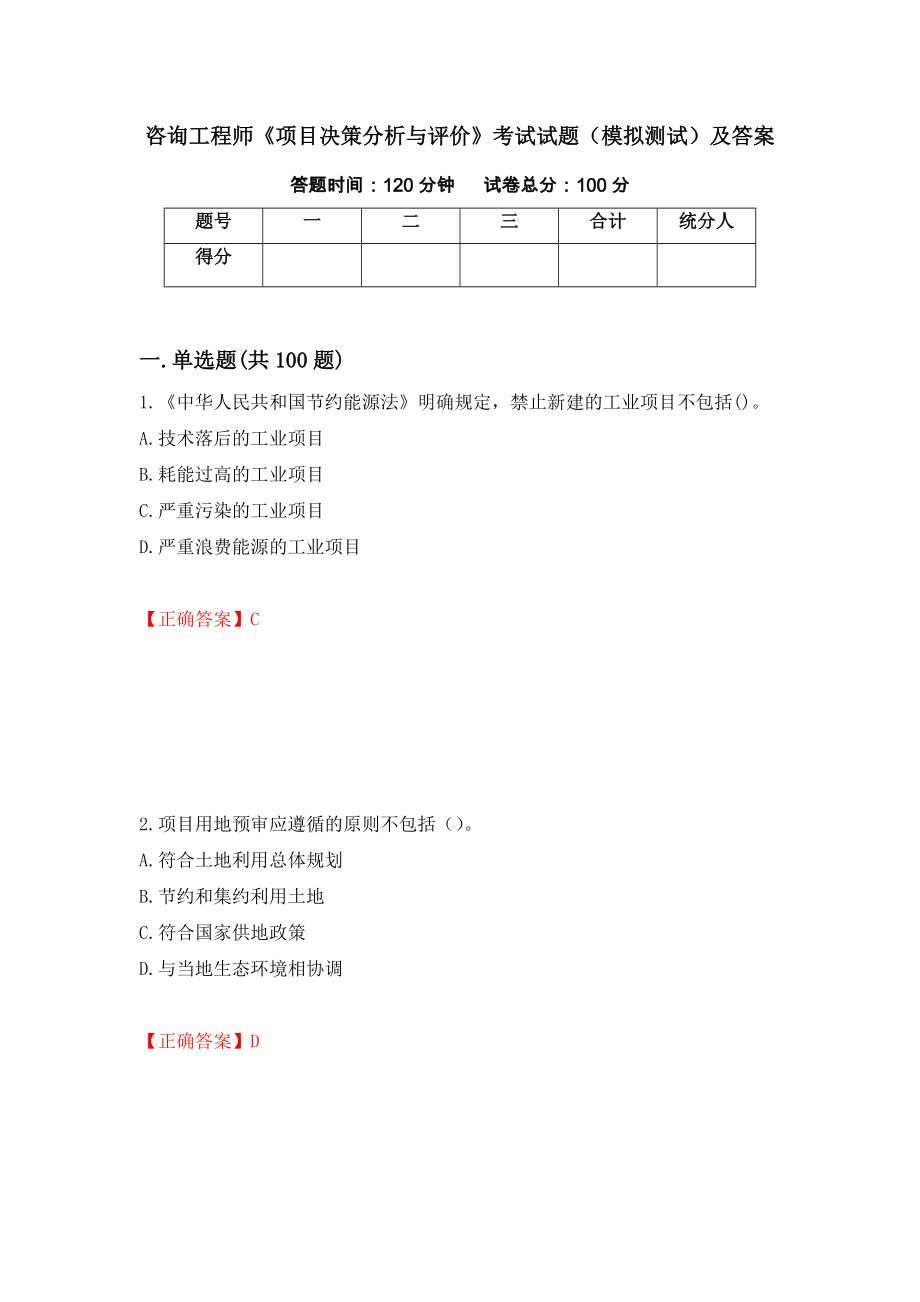 咨询工程师《项目决策分析与评价》考试试题（模拟测试）及答案

答题时间：120 分钟　试卷总分：100 分

| 题号 | 一 | 二 | 三 | 合计 | 统分人 |
|---|---|---|---|---|---|
| 得分 | | | | | |

一.单选题(共 100 题)

1.《中华人民共和国节约能源法》明确规定，禁止新建的工业项目不包括()。
A.技术落后的工业项目
B.耗能过高的工业项目
C.严重污染的工业项目
D.严重浪费能源的工业项目

【正确答案】C

2.项目用地预审应遵循的原则不包括（）。
A.符合土地利用总体规划
B.节约和集约利用土地
C.符合国家供地政策
D.与当地生态环境相协调

【正确答案】D